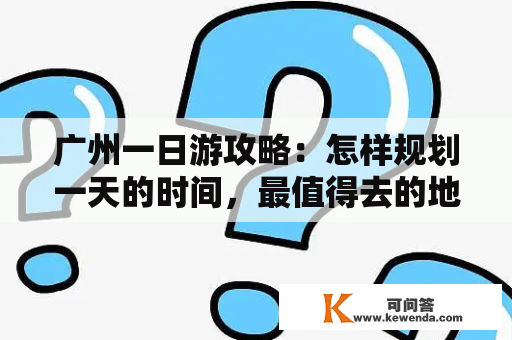 广州一日游攻略：怎样规划一天的时间，最值得去的地

K 可问答
www.kewenda.com